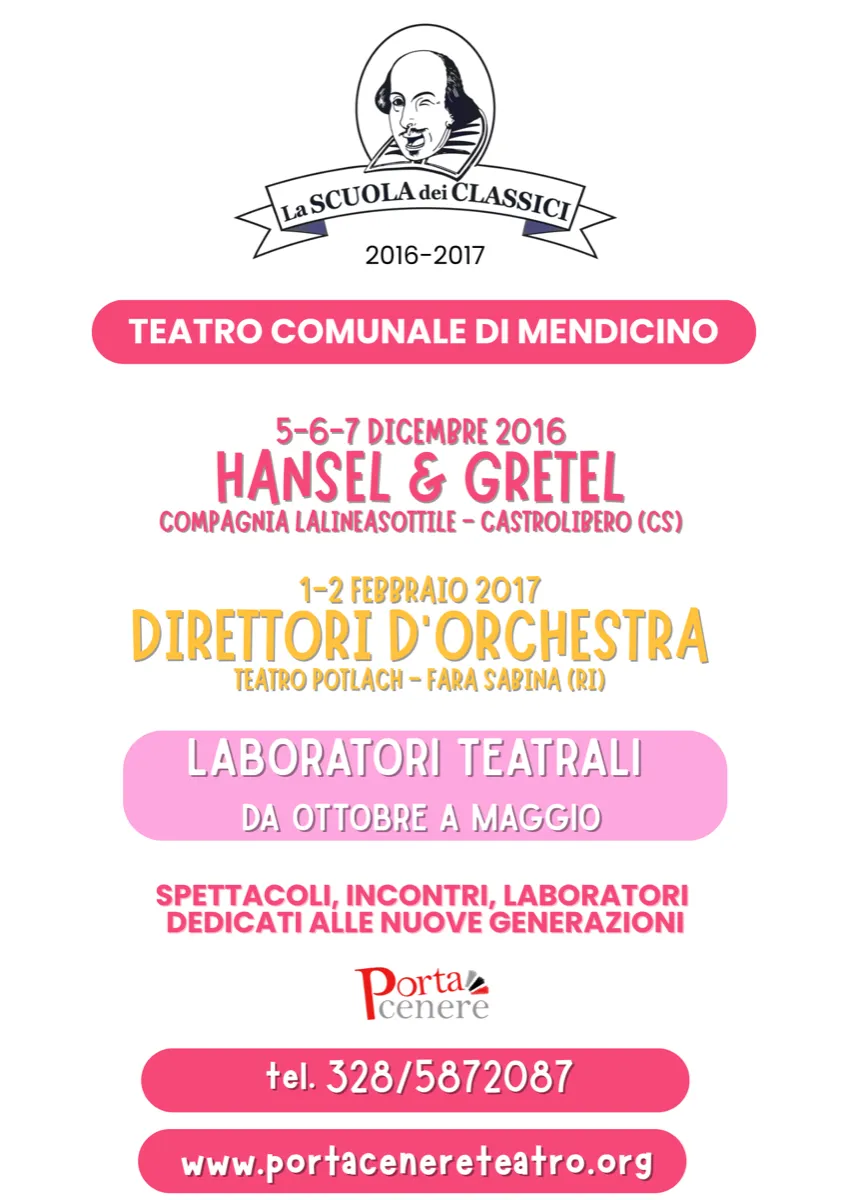 La SCUOLA dei CLASSICI

2016-2017

TEATRO COMUNALE DI MENDICINO

5-6-7 DICEMBRE 2016
HANSEL & GRETEL
COMPAGNIA LALINEASOTTILE - CASTROLIBERO (CS)

1-2 FEBBRAIO 2017
DIRETTORI D'ORCHESTRA
TEATRO POTLACH - FARA SABINA (RI)

LABORATORI TEATRALI
DA OTTOBRE A MAGGIO

SPETTACOLI, INCONTRI, LABORATORI DEDICATI ALLE NUOVE GENERAZIONI

Porta cenere

tel. 328/5872087

www.portacenereteatro.org